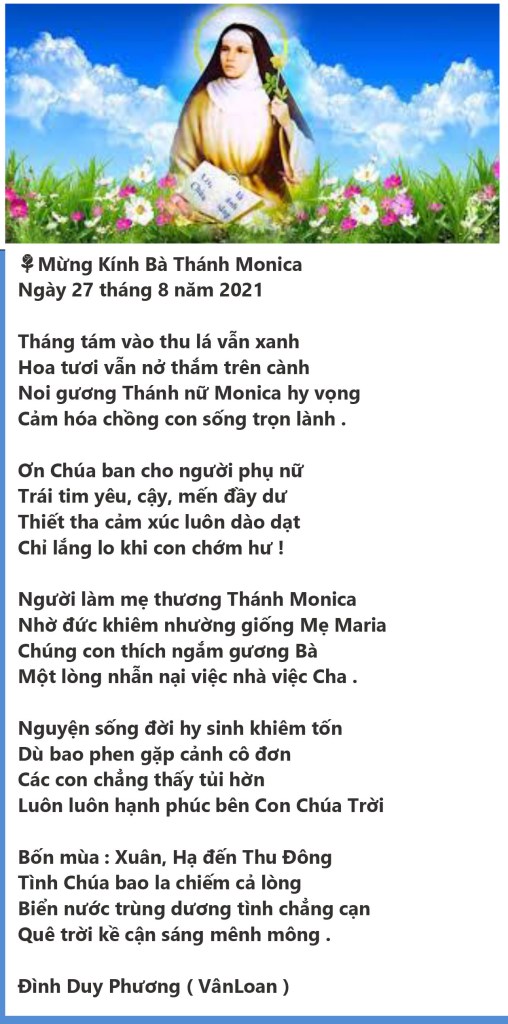 Mừng Kính Bà Thánh Monica
Ngày 27 tháng 8 năm 2021

Tháng tám vào thu lá vẫn xanh
Hoa tươi vẫn nở thắm trên cành
Noi gương Thánh nữ Monica hy vọng
Cảm hóa chồng con sống trọn lành .

Ơn Chúa ban cho người phụ nữ
Trái tim yêu, cậy, mến đầy dư
Thiết tha cảm xúc luôn dào dạt
Chỉ lắng lo khi con chớm hư !

Người làm mẹ thương Thánh Monica
Nhờ đức khiêm nhường giống Mẹ Maria
Chúng con thích ngắm gương Bà
Một lòng nhẫn nại việc nhà việc Cha .

Nguyện sống đời hy sinh khiêm tốn
Dù bao phen gặp cảnh cô đơn
Các con chẳng thấy tủi hờn
Luôn luôn hạnh phúc bên Con Chúa Trời

Bốn mùa : Xuân, Hạ đến Thu Đông
Tình Chúa bao la chiếm cả lòng
Biển nước trùng dương tình chẳng cạn
Quê trời kề cận sáng mênh mông .

Đình Duy Phương ( VânLoan )